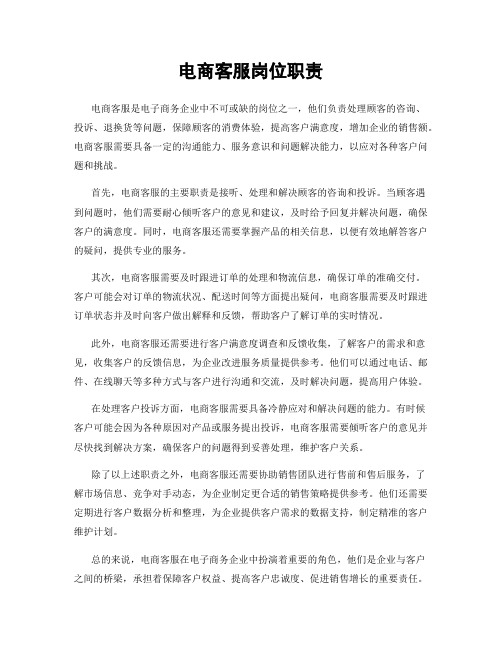 电商客服岗位职责

电商客服是电子商务企业中不可或缺的岗位之一，他们负责处理顾客的咨询、投诉、退换货等问题，保障顾客的消费体验，提高客户满意度，增加企业的销售额。电商客服需要具备一定的沟通能力、服务意识和问题解决能力，以应对各种客户问题和挑战。

首先，电商客服的主要职责是接听、处理和解决顾客的咨询和投诉。当顾客遇到问题时，他们需要耐心倾听客户的意见和建议，及时给予回复并解决问题，确保客户的满意度。同时，电商客服还需要掌握产品的相关信息，以便有效地解答客户的疑问，提供专业的服务。

其次，电商客服需要及时跟进订单的处理和物流信息，确保订单的准确交付。客户可能会对订单的物流状况、配送时间等方面提出疑问，电商客服需要及时跟进订单状态并及时向客户做出解释和反馈，帮助客户了解订单的实时情况。

此外，电商客服还需要进行客户满意度调查和反馈收集，了解客户的需求和意见，收集客户的反馈信息，为企业改进服务质量提供参考。他们可以通过电话、邮件、在线聊天等多种方式与客户进行沟通和交流，及时解决问题，提高用户体验。

在处理客户投诉方面，电商客服需要具备冷静应对和解决问题的能力。有时候客户可能会因为各种原因对产品或服务提出投诉，电商客服需要倾听客户的意见并尽快找到解决方案，确保客户的问题得到妥善处理，维护客户关系。

除了以上述职责之外，电商客服还需要协助销售团队进行售前和售后服务，了解市场信息、竞争对手动态，为企业制定更合适的销售策略提供参考。他们还需要定期进行客户数据分析和整理，为企业提供客户需求的数据支持，制定精准的客户维护计划。

总的来说，电商客服在电子商务企业中扮演着重要的角色，他们是企业与客户之间的桥梁，承担着保障客户权益、提高客户忠诚度、促进销售增长的重要责任。